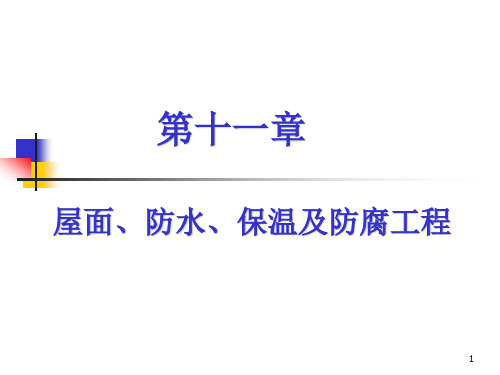 第十一章

屋面、防水、保温及防腐工程

1